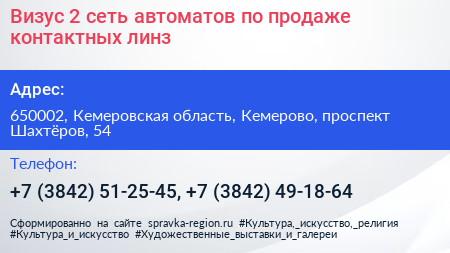 Визус 2 сеть автоматов по продаже контактных линз

Адрес:

650002, Кемеровская область, Кемерово, проспект Шахтёров, 54

Телефон:

+7 (3842) 51-25-45, +7 (3842) 49-18-64

Сформированно на сайте spravka-region.ru #Культура,_искусство,_религия #Культура_и_искусство #Художественные_выставки_и_галереи